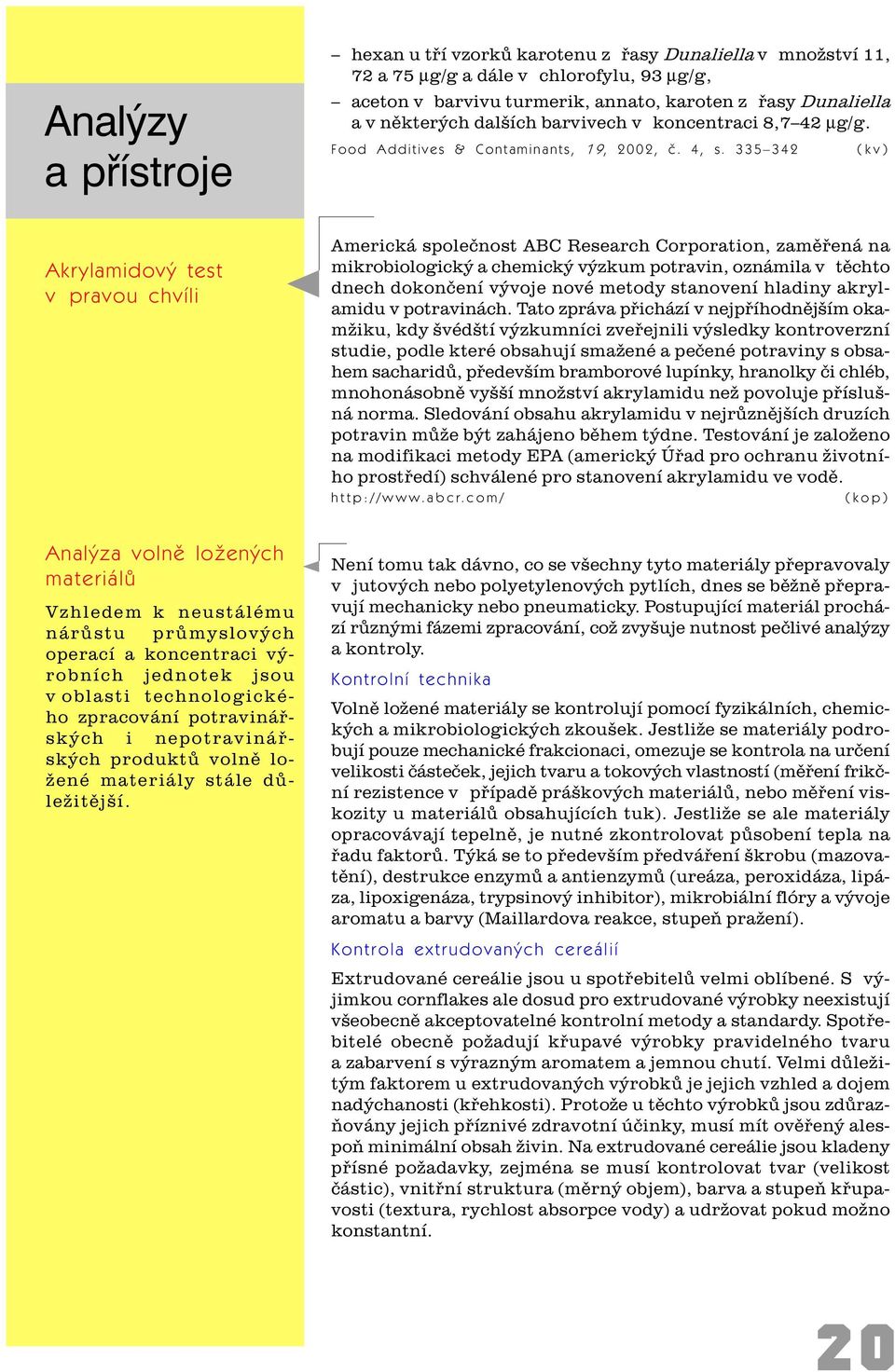 Analýzy a přístroje

– hexan u tří vzorků karotenu z řasy Dunaliella v množství 11, 72 a 75 µg/g a dále v chlorofylu, 93 µg/g,
– aceton v barvivu turmerik, annato, karoten z řasy Dunaliella a v některých dalších barvivech v koncentraci 8,7–42 µg/g.
Food Additives & Contaminants, 19, 2002, č. 4, s. 335–342 (kv)

Akrylamidový test v pravou chvíli

Americká společnost ABC Research Corporation, zaměřená na mikrobiologický a chemický výzkum potravin, oznámila v těchto dnech dokončení vývoje nové metody stanovení hladiny akrylamidu v potravinách. Tato zpráva přichází v nejpříhodnějším okamžiku, kdy švédští výzkumníci zveřejnili výsledky kontroverzní studie, podle které obsahují smažené a pečené potraviny s obsahem sacharidů, především bramborové lupínky, hranolky či chléb, mnohonásobně vyšší množství akrylamidu než povoluje příslušná norma. Sledování obsahu akrylamidu v nejrůznějších druzích potravin může být zahájeno během týdne. Testování je založeno na modifikaci metody EPA (americký Úřad pro ochranu životního prostředí) schválené pro stanovení akrylamidu ve vodě.
http://www.abcr.com/ (kop)

Analýza volně ložených materiálů

Vzhledem k neustálému nárůstu průmyslových operací a koncentraci výrobních jednotek jsou v oblasti technologického zpracování potravinářských i nepotravinářských produktů volně ložené materiály stále důležitější.

Není tomu tak dávno, co se všechny tyto materiály přepravovaly v jutových nebo polyetylenových pytlích, dnes se běžně přepravují mechanicky nebo pneumaticky. Postupující materiál prochází různými fázemi zpracování, což zvyšuje nutnost pečlivé analýzy a kontroly.

Kontrolní technika

Volně ložené materiály se kontrolují pomocí fyzikálních, chemických a mikrobiologických zkoušek. Jestliže se materiály podrobují pouze mechanické frakcionaci, omezuje se kontrola na určení velikosti částeček, jejich tvaru a tokových vlastností (měření frikční rezistence v případě práškových materiálů, nebo měření viskozity u materiálů obsahujících tuk). Jestliže se ale materiály opracovávají tepelně, je nutné zkontrolovat působení tepla na řadu faktorů. Týká se to především předváření škrobu (mazovatění), destrukce enzymů a antienzymů (ureáza, peroxidáza, lipáza, lipoxigenáza, trypsinový inhibitor), mikrobiální flóry a vývoje aromatu a barvy (Maillardova reakce, stupeň pražení).

Kontrola extrudovaných cereálií

Extrudované cereálie jsou u spotřebitelů velmi oblíbené. S výjimkou cornflakes ale dosud pro extrudované výrobky neexistují všeobecně akceptovatelné kontrolní metody a standardy. Spotřebitelé obecně požadují křupavé výrobky pravidelného tvaru a zabarvení s výrazným aromatem a jemnou chutí. Velmi důležitým faktorem u extrudovaných výrobků je jejich vzhled a dojem nadýchanosti (křehkosti). Protože u těchto výrobků jsou zdůrazňovány jejich příznivé zdravotní účinky, musí mít ověřený alespoň minimální obsah živin. Na extrudované cereálie jsou kladeny přísné požadavky, zejména se musí kontrolovat tvar (velikost částic), vnitřní struktura (měrný objem), barva a stupeň křupavosti (textura, rychlost absorpce vody) a udržovat pokud možno konstantní.

20